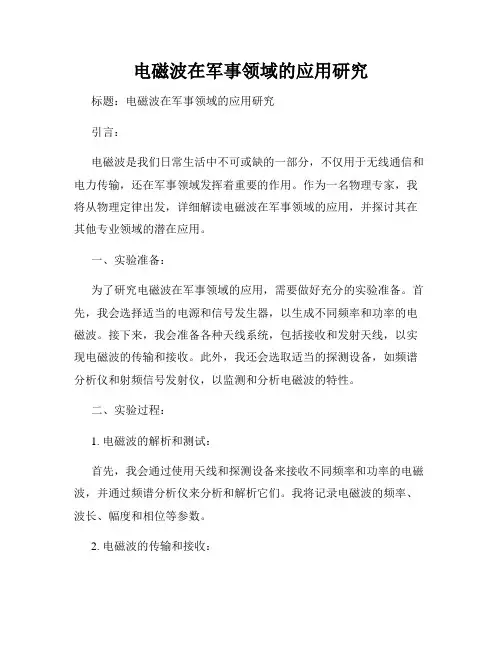 电磁波在军事领域的应用研究

标题：电磁波在军事领域的应用研究

引言：

电磁波是我们日常生活中不可或缺的一部分，不仅用于无线通信和电力传输，还在军事领域发挥着重要的作用。作为一名物理专家，我将从物理定律出发，详细解读电磁波在军事领域的应用，并探讨其在其他专业领域的潜在应用。

一、实验准备：

为了研究电磁波在军事领域的应用，需要做好充分的实验准备。首先，我会选择适当的电源和信号发生器，以生成不同频率和功率的电磁波。接下来，我会准备各种天线系统，包括接收和发射天线，以实现电磁波的传输和接收。此外，我还会选取适当的探测设备，如频谱分析仪和射频信号发射仪，以监测和分析电磁波的特性。

二、实验过程：

1. 电磁波的解析和测试：

首先，我会通过使用天线和探测设备来接收不同频率和功率的电磁波，并通过频谱分析仪来分析和解析它们。我将记录电磁波的频率、波长、幅度和相位等参数。

2. 电磁波的传输和接收：